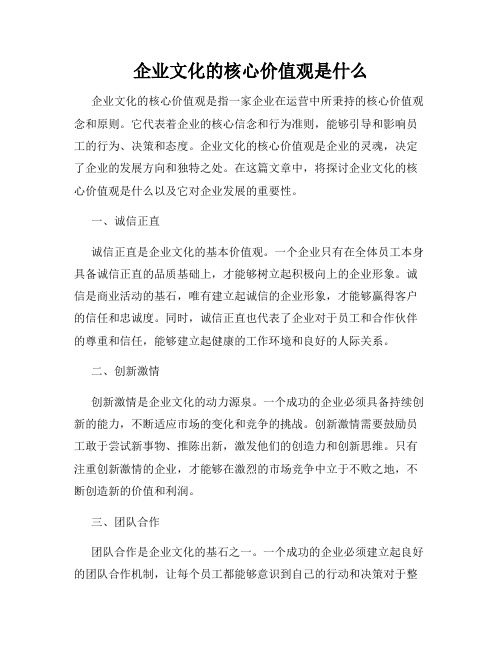 企业文化的核心价值观是什么

企业文化的核心价值观是指一家企业在运营中所秉持的核心价值观念和原则。它代表着企业的核心信念和行为准则，能够引导和影响员工的行为、决策和态度。企业文化的核心价值观是企业的灵魂，决定了企业的发展方向和独特之处。在这篇文章中，将探讨企业文化的核心价值观是什么以及它对企业发展的重要性。

一、诚信正直

诚信正直是企业文化的基本价值观。一个企业只有在全体员工本身具备诚信正直的品质基础上，才能够树立起积极向上的企业形象。诚信是商业活动的基石，唯有建立起诚信的企业形象，才能够赢得客户的信任和忠诚度。同时，诚信正直也代表了企业对于员工和合作伙伴的尊重和信任，能够建立起健康的工作环境和良好的人际关系。

二、创新激情

创新激情是企业文化的动力源泉。一个成功的企业必须具备持续创新的能力，不断适应市场的变化和竞争的挑战。创新激情需要鼓励员工敢于尝试新事物、推陈出新，激发他们的创造力和创新思维。只有注重创新激情的企业，才能够在激烈的市场竞争中立于不败之地，不断创造新的价值和利润。

三、团队合作

团队合作是企业文化的基石之一。一个成功的企业必须建立起良好的团队合作机制，让每个员工都能够意识到自己的行动和决策对于整